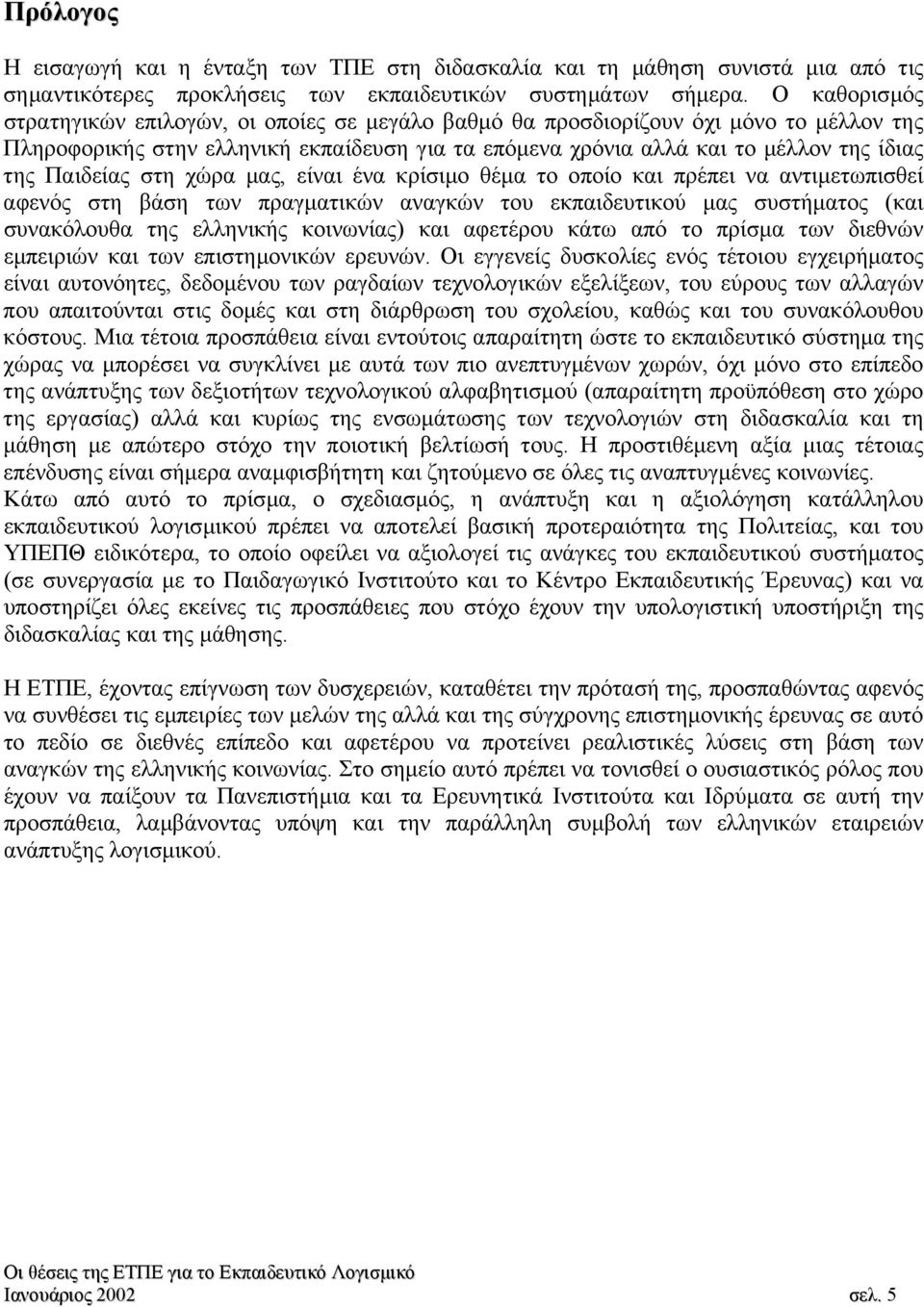 Πρόλογος

Η εισαγωγή και η ένταξη των ΤΠΕ στη διδασκαλία και τη μάθηση συνιστά μια από τις σημαντικότερες προκλήσεις των εκπαιδευτικών συστημάτων σήμερα. Ο καθορισμός στρατηγικών επιλογών, οι οποίες σε μεγάλο βαθμό θα προσδιορίζουν όχι μόνο το μέλλον της Πληροφορικής στην ελληνική εκπαίδευση για τα επόμενα χρόνια αλλά και το μέλλον της ίδιας της Παιδείας στη χώρα μας, είναι ένα κρίσιμο θέμα το οποίο και πρέπει να αντιμετωπισθεί αφενός στη βάση των πραγματικών αναγκών του εκπαιδευτικού μας συστήματος (και συνακόλουθα της ελληνικής κοινωνίας) και αφετέρου κάτω από το πρίσμα των διεθνών εμπειριών και των επιστημονικών ερευνών. Οι εγγενείς δυσκολίες ενός τέτοιου εγχειρήματος είναι αυτονόητες, δεδομένου των ραγδαίων τεχνολογικών εξελίξεων, του εύρους των αλλαγών που απαιτούνται στις δομές και στη διάρθρωση του σχολείου, καθώς και του συνακόλουθου κόστους. Μια τέτοια προσπάθεια είναι εντούτοις απαραίτητη ώστε το εκπαιδευτικό σύστημα της χώρας να μπορέσει να συγκλίνει με αυτά των πιο ανεπτυγμένων χωρών, όχι μόνο στο επίπεδο της ανάπτυξης των δεξιοτήτων τεχνολογικού αλφαβητισμού (απαραίτητη προϋπόθεση στο χώρο της εργασίας) αλλά και κυρίως της ενσωμάτωσης των τεχνολογιών στη διδασκαλία και τη μάθηση με απώτερο στόχο την ποιοτική βελτίωσή τους. Η προστιθέμενη αξία μιας τέτοιας επένδυσης είναι σήμερα αναμφισβήτητη και ζητούμενο σε όλες τις αναπτυγμένες κοινωνίες.
Κάτω από αυτό το πρίσμα, ο σχεδιασμός, η ανάπτυξη και η αξιολόγηση κατάλληλου εκπαιδευτικού λογισμικού πρέπει να αποτελεί βασική προτεραιότητα της Πολιτείας, και του ΥΠΕΠΘ ειδικότερα, το οποίο οφείλει να αξιολογεί τις ανάγκες του εκπαιδευτικού συστήματος (σε συνεργασία με το Παιδαγωγικό Ινστιτούτο και το Κέντρο Εκπαιδευτικής Έρευνας) και να υποστηρίζει όλες εκείνες τις προσπάθειες που στόχο έχουν την υπολογιστική υποστήριξη της διδασκαλίας και της μάθησης.

Η ΕΤΠΕ, έχοντας επίγνωση των δυσχερειών, καταθέτει την πρότασή της, προσπαθώντας αφενός να συνθέσει τις εμπειρίες των μελών της αλλά και της σύγχρονης επιστημονικής έρευνας σε αυτό το πεδίο σε διεθνές επίπεδο και αφετέρου να προτείνει ρεαλιστικές λύσεις στη βάση των αναγκών της ελληνικής κοινωνίας. Στο σημείο αυτό πρέπει να τονισθεί ο ουσιαστικός ρόλος που έχουν να παίξουν τα Πανεπιστήμια και τα Ερευνητικά Ινστιτούτα και Ιδρύματα σε αυτή την προσπάθεια, λαμβάνοντας υπόψη και την παράλληλη συμβολή των ελληνικών εταιρειών ανάπτυξης λογισμικού.

Οι θέσεις της ΕΤΠΕ για το Εκπαιδευτικό Λογισμικό
Ιανουάριος 2002 σελ. 5